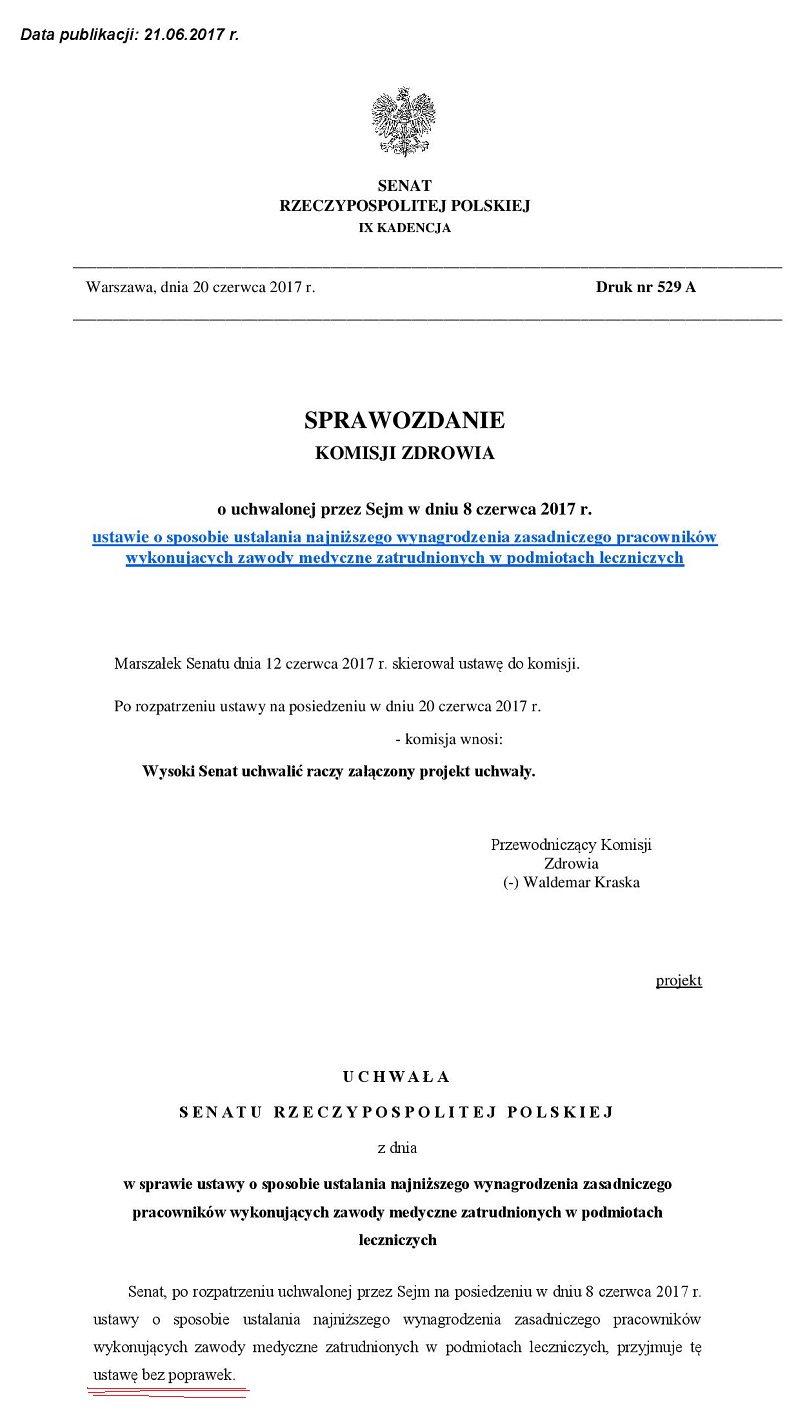 Data publikacji: 21.06.2017 r.

SENAT
RZECZYPOSPOLITEJ POLSKIEJ
IX KADENCJA

Warszawa, dnia 20 czerwca 2017 r.

Druk nr 529 A

SPRAWOZDANIE
KOMISJI ZDROWIA

o uchwalonej przez Sejm w dniu 8 czerwca 2017 r.
ustawie o sposobie ustalania najniższego wynagrodzenia zasadniczego pracowników wykonujących zawody medyczne zatrudnionych w podmiotach leczniczych

Marszałek Senatu dnia 12 czerwca 2017 r. skierował ustawę do komisji.

Po rozpatrzeniu ustawy na posiedzeniu w dniu 20 czerwca 2017 r.

- komisja wnosi:

Wysoki Senat uchwalić raczy załączony projekt uchwały.

Przewodniczący Komisji
Zdrowia
(-) Waldemar Kraska

projekt

UCHWAŁA
SENATU RZECZYPOSPOLITEJ POLSKIEJ
z dnia

w sprawie ustawy o sposobie ustalania najniższego wynagrodzenia zasadniczego pracowników wykonujących zawody medyczne zatrudnionych w podmiotach leczniczych

Senat, po rozpatrzeniu uchwalonej przez Sejm na posiedzeniu w dniu 8 czerwca 2017 r. ustawy o sposobie ustalania najniższego wynagrodzenia zasadniczego pracowników wykonujących zawody medyczne zatrudnionych w podmiotach leczniczych, przyjmuje tę ustawę bez poprawek.